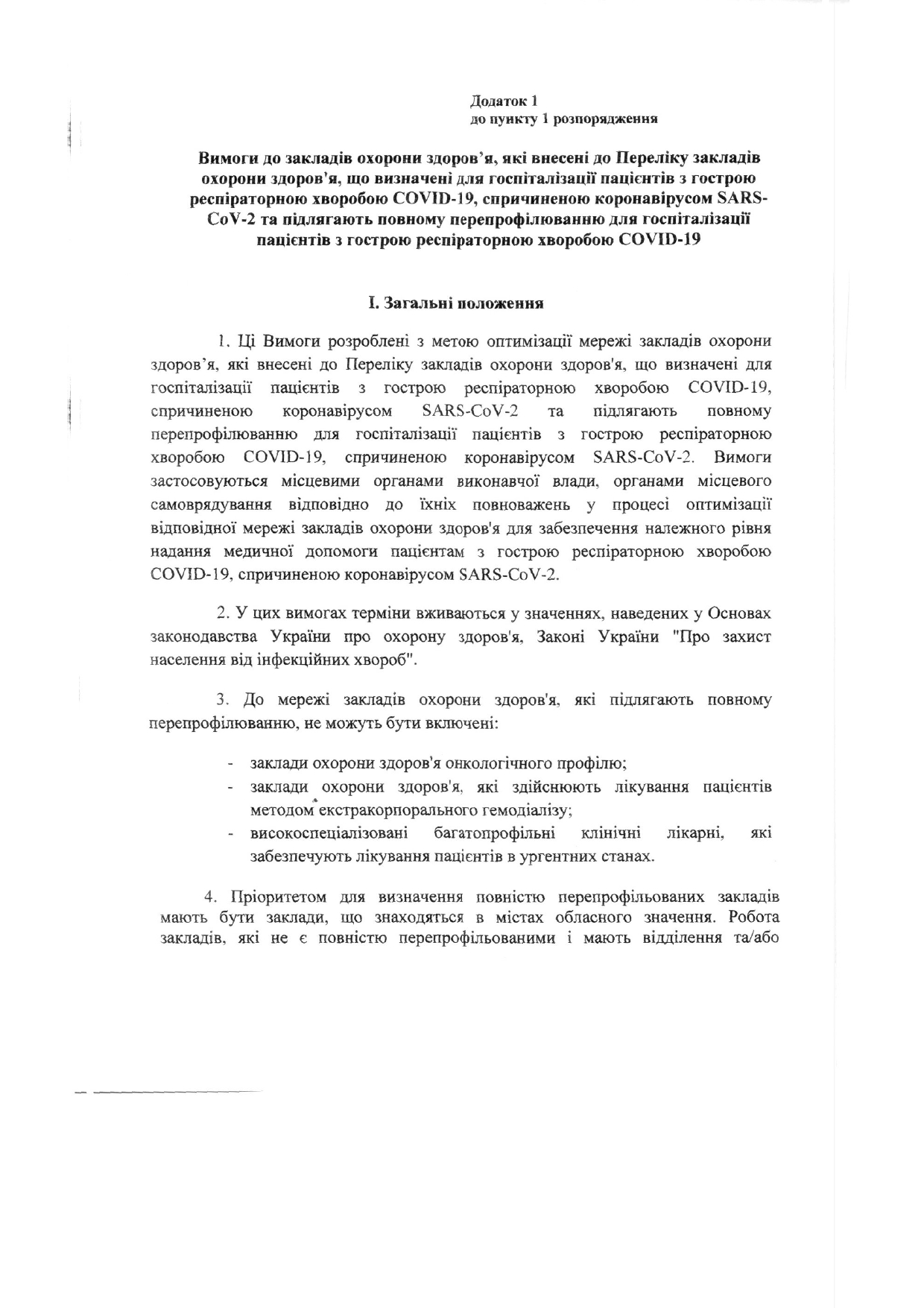 Додаток 1
до пункту 1 розпорядження

Вимоги до закладів охорони здоров'я, які внесені до Переліку закладів охорони здоров'я, що визначені для госпіталізації пацієнтів з гострою респіраторною хворобою COVID-19, спричиненою коронавірусом SARS-CoV-2 та підлягають повному перепрофілюванню для госпіталізації пацієнтів з гострою респіраторною хворобою COVID-19

I. Загальні положення

1. Ці Вимоги розроблені з метою оптимізації мережі закладів охорони здоров'я, які внесені до Переліку закладів охорони здоров'я, що визначені для госпіталізації пацієнтів з гострою респіраторною хворобою COVID-19, спричиненою коронавірусом SARS-CoV-2 та підлягають повному перепрофілюванню для госпіталізації пацієнтів з гострою респіраторною хворобою COVID-19, спричиненою коронавірусом SARS-CoV-2. Вимоги застосовуються місцевими органами виконавчої влади, органами місцевого самоврядування відповідно до їхніх повноважень у процесі оптимізації відповідної мережі закладів охорони здоров'я для забезпечення належного рівня надання медичної допомоги пацієнтам з гострою респіраторною хворобою COVID-19, спричиненою коронавірусом SARS-CoV-2.

2. У цих вимогах терміни вживаються у значеннях, наведених у Основах законодавства України про охорону здоров'я, Законі України "Про захист населення від інфекційних хвороб".

3. До мережі закладів охорони здоров'я, які підлягають повному перепрофілюванню, не можуть бути включені:

- заклади охорони здоров'я онкологічного профілю;
- заклади охорони здоров'я, які здійснюють лікування пацієнтів методом екстракорпорального гемодіалізу;
- високоспеціалізовані багатопрофільні клінічні лікарні, які забезпечують лікування пацієнтів в ургентних станах.

4. Пріоритетом для визначення повністю перепрофільованих закладів мають бути заклади, що знаходяться в містах обласного значення. Робота закладів, які не є повністю перепрофільованими і мають відділення та/або